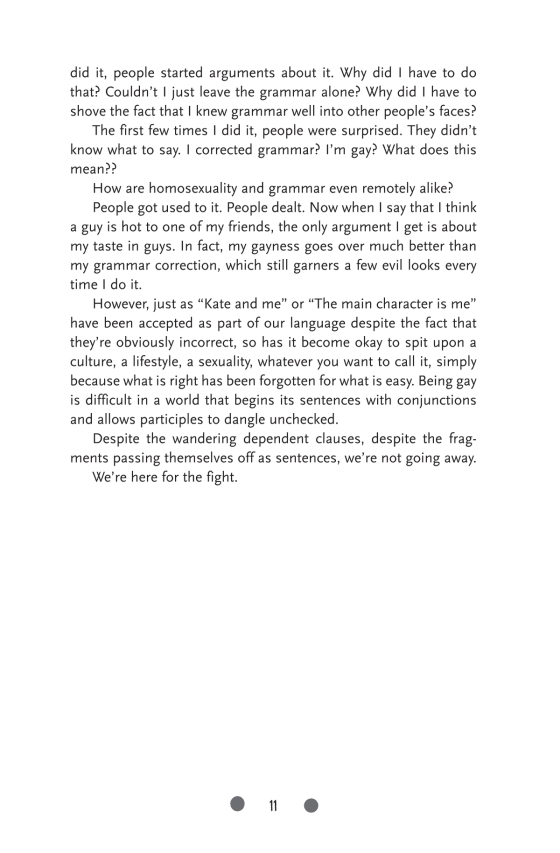 did it, people started arguments about it. Why did I have to do that? Couldn't I just leave the grammar alone? Why did I have to shove the fact that I knew grammar well into other people's faces?

The first few times I did it, people were surprised. They didn't know what to say. I corrected grammar? I'm gay? What does this mean??

How are homosexuality and grammar even remotely alike?

People got used to it. People dealt. Now when I say that I think a guy is hot to one of my friends, the only argument I get is about my taste in guys. In fact, my gayness goes over much better than my grammar correction, which still garners a few evil looks every time I do it.

However, just as "Kate and me" or "The main character is me" have been accepted as part of our language despite the fact that they're obviously incorrect, so has it become okay to spit upon a culture, a lifestyle, a sexuality, whatever you want to call it, simply because what is right has been forgotten for what is easy. Being gay is difficult in a world that begins its sentences with conjunctions and allows participles to dangle unchecked.

Despite the wandering dependent clauses, despite the fragments passing themselves off as sentences, we're not going away.

We're here for the fight.

11